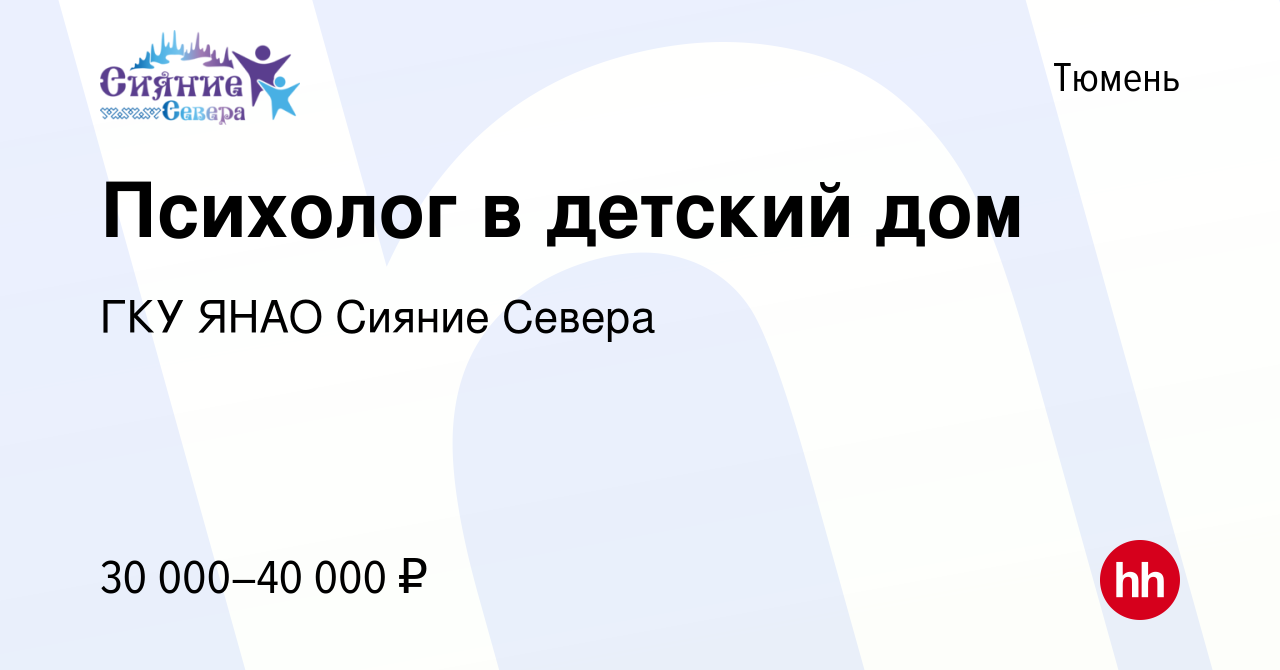 Сияние Севера

Тюмень

Психолог в детский дом

ГКУ ЯНАО Сияние Севера

30 000–40 000 ₽

hh